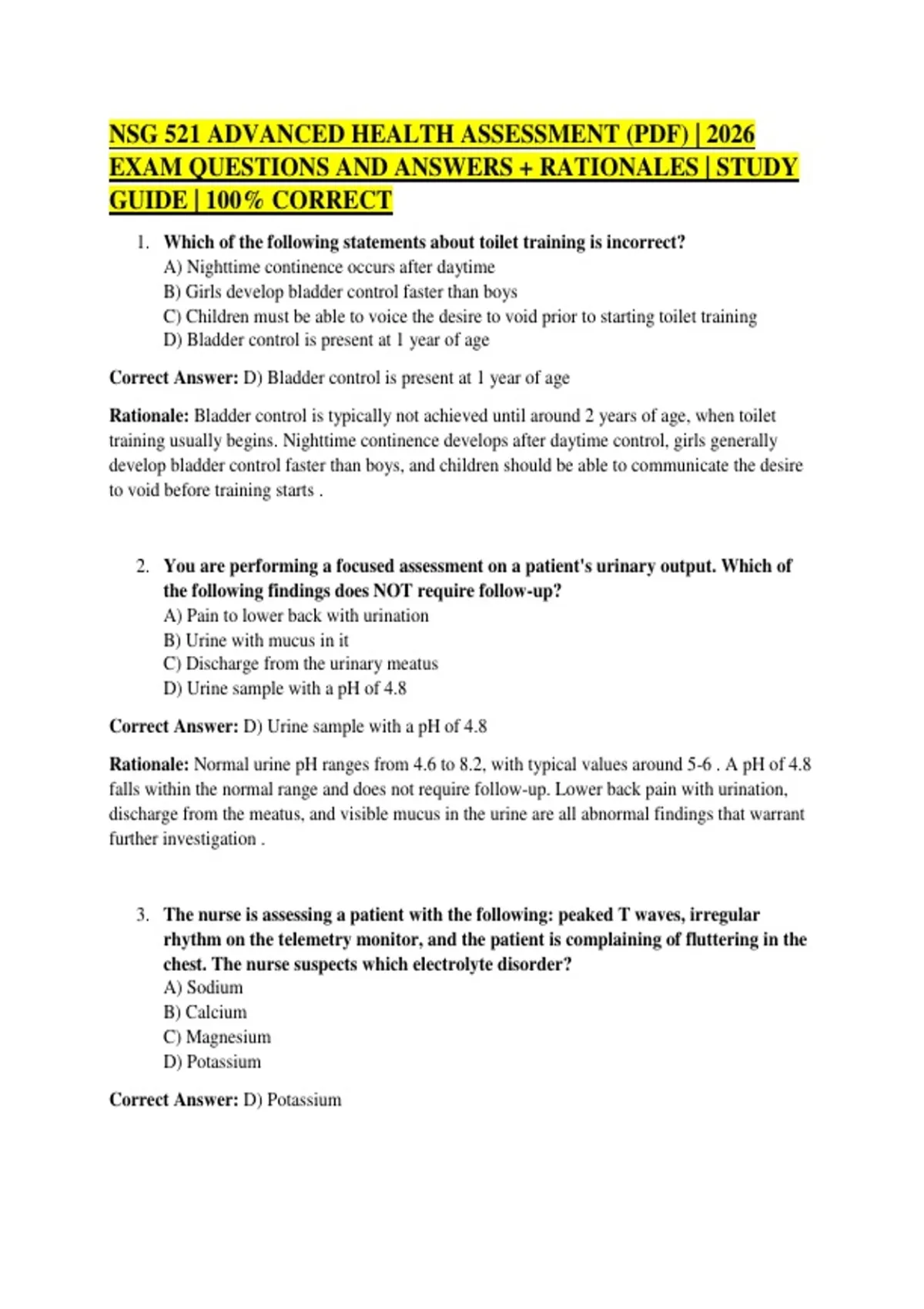 NSG 521 ADVANCED HEALTH ASSESSMENT (PDF) | 2026 EXAM QUESTIONS AND ANSWERS + RATIONALES | STUDY GUIDE | 100% CORRECT

1. Which of the following statements about toilet training is incorrect?
A) Nighttime continence occurs after daytime
B) Girls develop bladder control faster than boys
C) Children must be able to voice the desire to void prior to starting toilet training
D) Bladder control is present at 1 year of age

Correct Answer: D) Bladder control is present at 1 year of age

Rationale: Bladder control is typically not achieved until around 2 years of age, when toilet training usually begins. Nighttime continence develops after daytime control, girls generally develop bladder control faster than boys, and children should be able to communicate the desire to void before training starts .

2. You are performing a focused assessment on a patient's urinary output. Which of the following findings does NOT require follow-up?
A) Pain to lower back with urination
B) Urine with mucus in it
C) Discharge from the urinary meatus
D) Urine sample with a pH of 4.8

Correct Answer: D) Urine sample with a pH of 4.8

Rationale: Normal urine pH ranges from 4.6 to 8.2, with typical values around 5-6 . A pH of 4.8 falls within the normal range and does not require follow-up. Lower back pain with urination, discharge from the meatus, and visible mucus in the urine are all abnormal findings that warrant further investigation .

3. The nurse is assessing a patient with the following: peaked T waves, irregular rhythm on the telemetry monitor, and the patient is complaining of fluttering in the chest. The nurse suspects which electrolyte disorder?
A) Sodium
B) Calcium
C) Magnesium
D) Potassium

Correct Answer: D) Potassium